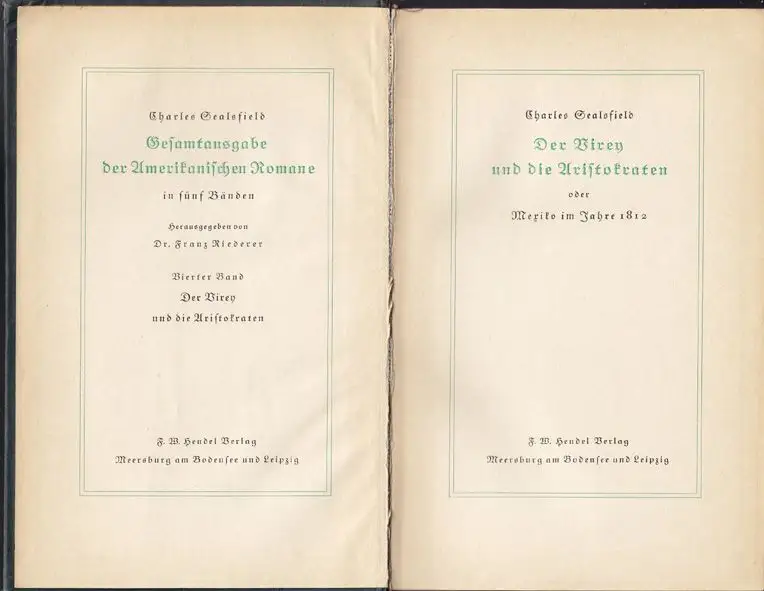 Charles Sealsfield

Gesamtausgabe der Amerikanischen Romane

in fünf Bänden

Herausgegeben von

Dr. Franz Riederer

Vierter Band

Der Virey

und die Aristokraten

F. W. Hendel Verlag

Meersburg am Bodensee und Leipzig

Charles Sealsfield

Der Virey

und die Aristokraten

oder

Mexiko im Jahre 1812

F. W. Hendel Verlag

Meersburg am Bodensee und Leipzig